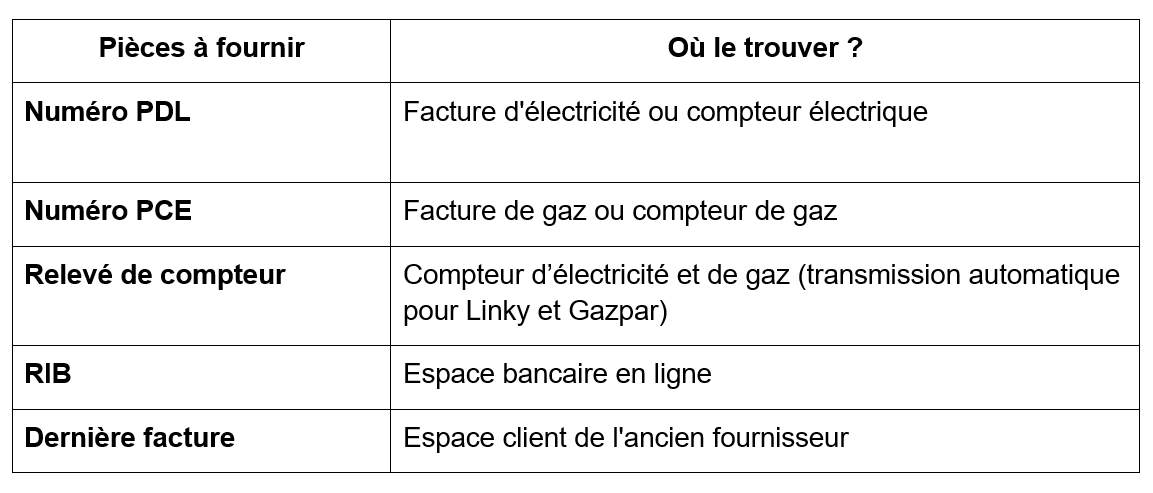 | Pièces à fournir | Où le trouver ? |
|---|---|
| Numéro PDL | Facture d'électricité ou compteur électrique |
| Numéro PCE | Facture de gaz ou compteur de gaz |
| Relevé de compteur | Compteur d’électricité et de gaz (transmission automatique pour Linky et Gazpar) |
| RIB | Espace bancaire en ligne |
| Dernière facture | Espace client de l'ancien fournisseur |